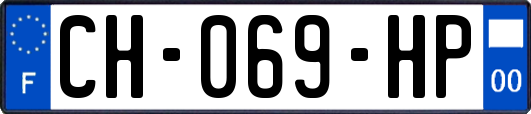 F
CH-069-HP
00